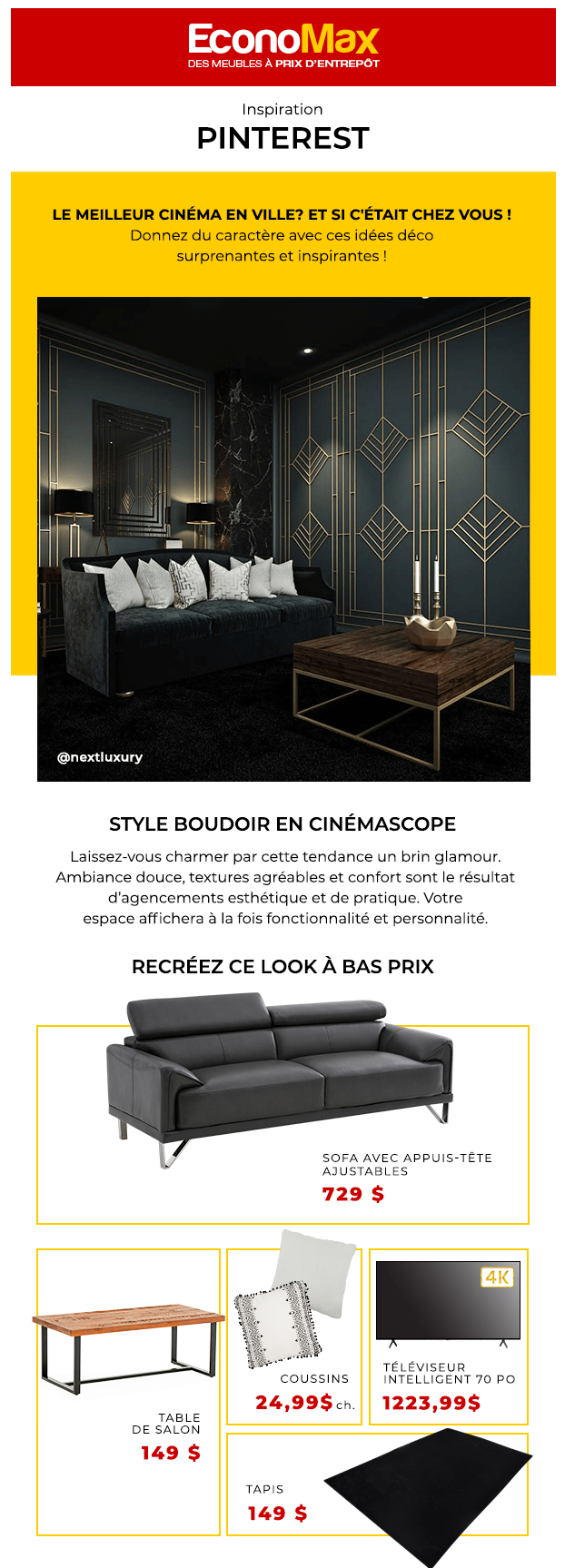 EconoMax
DES MEUBLES À PRIX D'ENTREPÔT

Inspiration
PINTEREST

LE MEILLEUR CINÉMA EN VILLE? ET SI C'ÉTAIT CHEZ VOUS !
Donnez du caractère avec ces idées déco surprenantes et inspirantes !

@nextluxury

STYLE BOUDOIR EN CINÉMASCOPE

Laissez-vous charmer par cette tendance un brin glamour. Ambiance douce, textures agréables et confort sont le résultat d'agencements esthétique et de pratique. Votre espace affichera à la fois fonctionnalité et personnalité.

RECRÉEZ CE LOOK À BAS PRIX

SOFA AVEC APPUIS-TÊTE AJUSTABLES
729 $

TABLE DE SALON
149 $

COUSSINS
24,99$ ch.

4K
TÉLÉVISEUR INTELLIGENT 70 PO
1223,99$

TAPIS
149 $